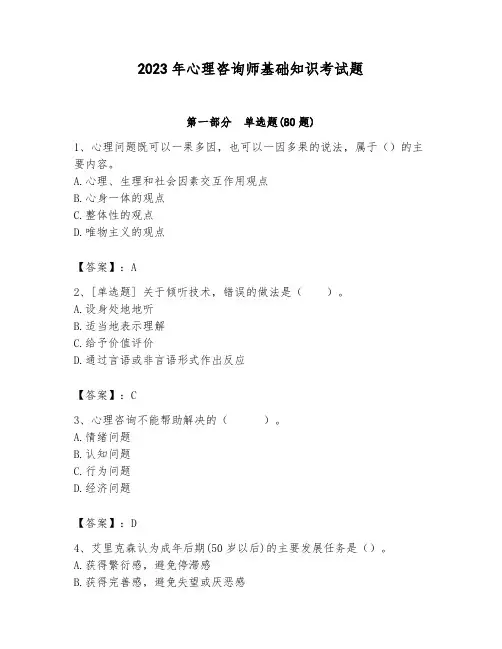 2023年心理咨询师基础知识考试题

第一部分　单选题(80题)

1、心理问题既可以一果多因，也可以一因多果的说法，属于（）的主要内容。
A.心理、生理和社会因素交互作用观点
B.心身一体的观点
C.整体性的观点
D.唯物主义的观点

【答案】：A

2、[单选题] 关于倾听技术，错误的做法是（　　）。
A.设身处地地听
B.适当地表示理解
C.给予价值评价
D.通过言语或非言语形式作出反应

【答案】：C

3、心理咨询不能帮助解决的（　　）。
A.情绪问题
B.认知问题
C.行为问题
D.经济问题

【答案】：D

4、艾里克森认为成年后期(50岁以后)的主要发展任务是（）。
A.获得繁衍感，避免停滞感
B.获得完善感，避免失望或厌恶感